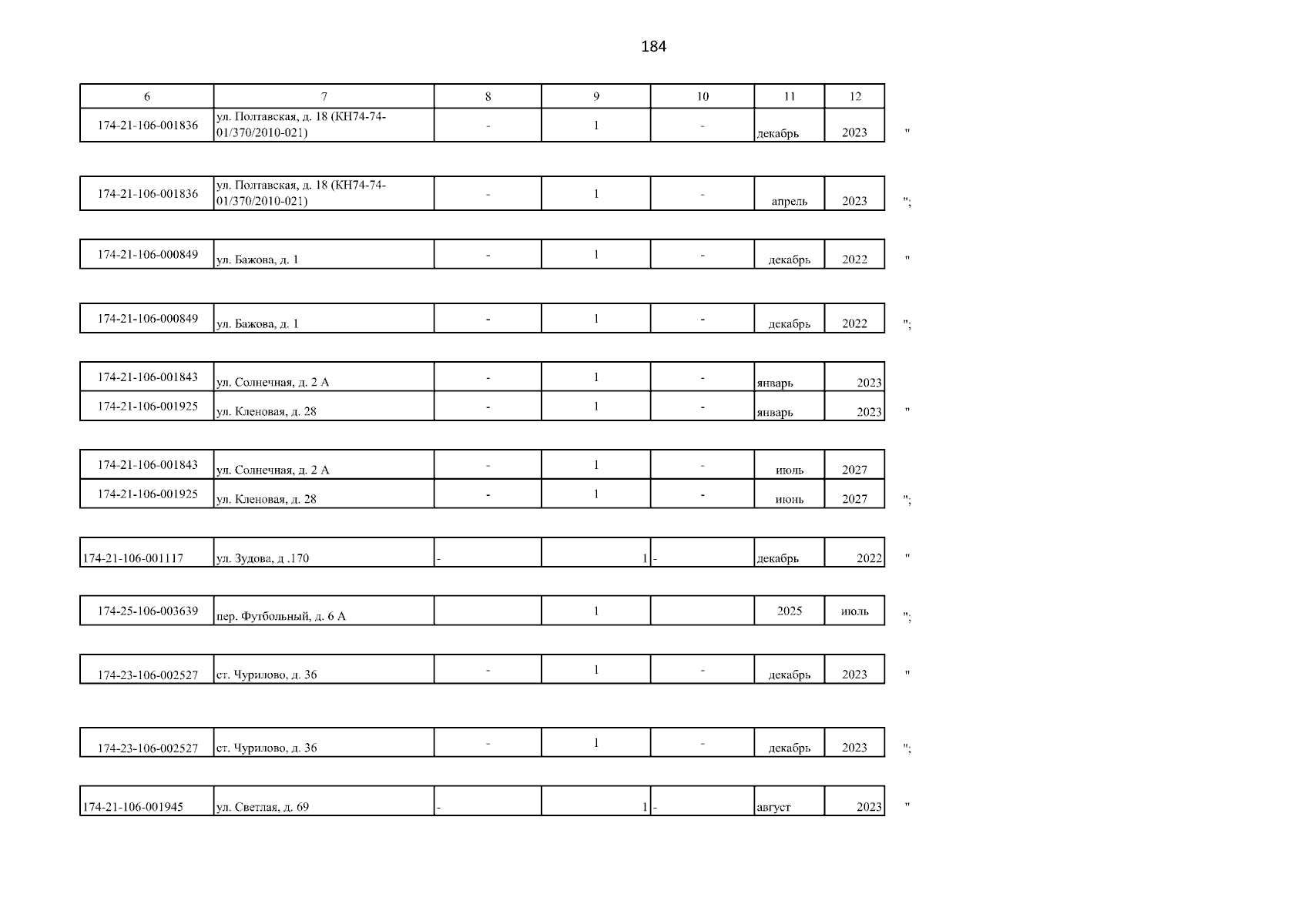 184

| 6 | 7 | 8 | 9 | 10 | 11 | 12 |
|---|---|---|---|---|---|---|
| 174-21-106-001836 | ул. Полтавская, д. 18 (КН74-74-01/370/2010-021) | - | 1 | - | декабрь | 2023 |

"

| 174-21-106-001836 | ул. Полтавская, д. 18 (КН74-74-01/370/2010-021) | - | 1 | - | апрель | 2023 |
|---|---|---|---|---|---|---|

";

| 174-21-106-000849 | ул. Бажова, д. 1 | - | 1 | - | декабрь | 2022 |
|---|---|---|---|---|---|---|

"

| 174-21-106-000849 | ул. Бажова, д. 1 | - | 1 | - | декабрь | 2022 |
|---|---|---|---|---|---|---|

";

| 174-21-106-001843 | ул. Солнечная, д. 2 А | - | 1 | - | январь | 2023 |
|---|---|---|---|---|---|---|
| 174-21-106-001925 | ул. Кленовая, д. 28 | - | 1 | - | январь | 2023 |

"

| 174-21-106-001843 | ул. Солнечная, д. 2 А | - | 1 | - | июль | 2027 |
|---|---|---|---|---|---|---|
| 174-21-106-001925 | ул. Кленовая, д. 28 | - | 1 | - | июнь | 2027 |

";

| 174-21-106-001117 | ул. Зудова, д .170 | - | 1 | - | декабрь | 2022 |
|---|---|---|---|---|---|---|

"

| 174-25-106-003639 | пер. Футбольный, д. 6 А | | 1 | | 2025 | июль |
|---|---|---|---|---|---|---|

";

| 174-23-106-002527 | ст. Чурилово, д. 36 | - | 1 | - | декабрь | 2023 |
|---|---|---|---|---|---|---|

"

| 174-23-106-002527 | ст. Чурилово, д. 36 | - | 1 | - | декабрь | 2023 |
|---|---|---|---|---|---|---|

";

| 174-21-106-001945 | ул. Светлая, д. 69 | - | 1 | - | август | 2023 |
|---|---|---|---|---|---|---|

"